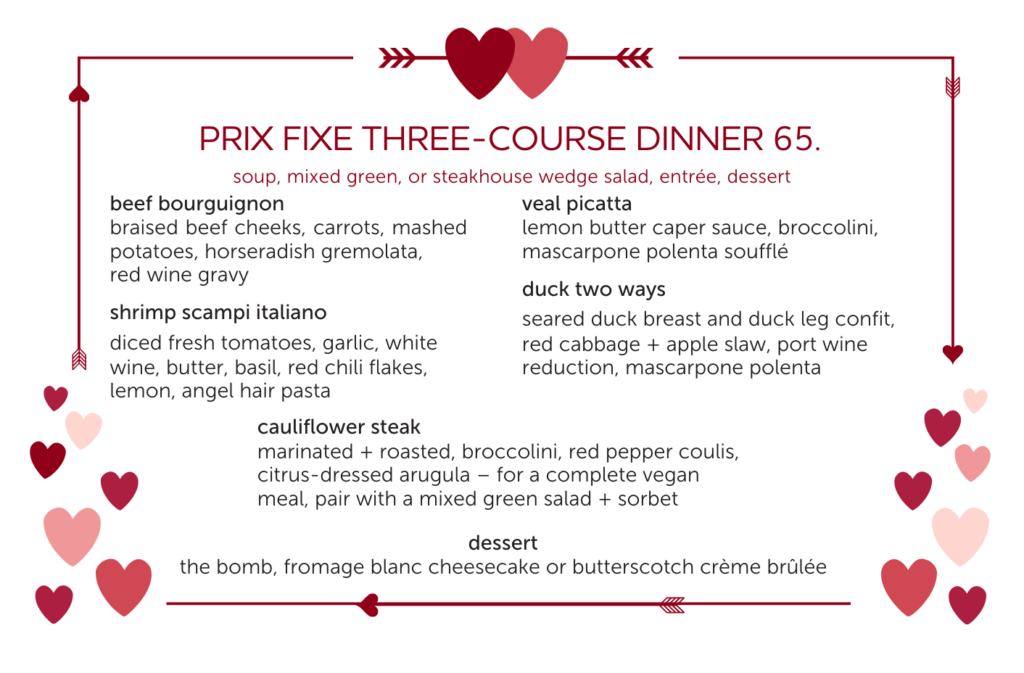 PRIX FIXE THREE-COURSE DINNER 65.

soup, mixed green, or steakhouse wedge salad, entrée, dessert

beef bourguignon
braised beef cheeks, carrots, mashed potatoes, horseradish gremolata, red wine gravy

shrimp scampi italiano
diced fresh tomatoes, garlic, white wine, butter, basil, red chili flakes, lemon, angel hair pasta

veal picatta
lemon butter caper sauce, broccolini, mascarpone polenta soufflé

duck two ways
seared duck breast and duck leg confit, red cabbage + apple slaw, port wine reduction, mascarpone polenta

cauliflower steak
marinated + roasted, broccolini, red pepper coulis, citrus-dressed arugula – for a complete vegan meal, pair with a mixed green salad + sorbet

dessert
the bomb, fromage blanc cheesecake or butterscotch crème brûlée